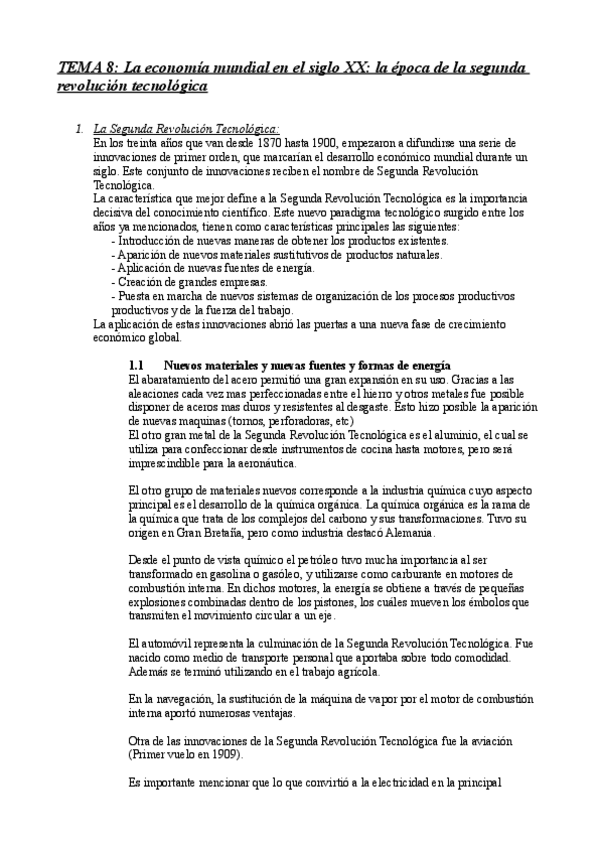 TEMA 8: La economía mundial en el siglo XX: la época de la segunda revolución tecnológica

1. La Segunda Revolución Tecnológica:
En los treinta años que van desde 1870 hasta 1900, empezaron a difundirse una serie de innovaciones de primer orden, que marcarían el desarrollo económico mundial durante un siglo. Este conjunto de innovaciones reciben el nombre de Segunda Revolución Tecnológica.
La característica que mejor define a la Segunda Revolución Tecnológica es la importancia decisiva del conocimiento científico. Este nuevo paradigma tecnológico surgido entre los años ya mencionados, tienen como características principales las siguientes:
- Introducción de nuevas maneras de obtener los productos existentes.
- Aparición de nuevos materiales sustitutivos de productos naturales.
- Aplicación de nuevas fuentes de energía.
- Creación de grandes empresas.
- Puesta en marcha de nuevos sistemas de organización de los procesos productivos productivos y de la fuerza del trabajo.
La aplicación de estas innovaciones abrió las puertas a una nueva fase de crecimiento económico global.

1.1 Nuevos materiales y nuevas fuentes y formas de energía
El abaratamiento del acero permitió una gran expansión en su uso. Gracias a las aleaciones cada vez mas perfeccionadas entre el hierro y otros metales fue posible disponer de aceros mas duros y resistentes al desgaste. Esto hizo posible la aparición de nuevas maquinas (tornos, perforadoras, etc)
El otro gran metal de la Segunda Revolución Tecnológica es el aluminio, el cual se utiliza para confeccionar desde instrumentos de cocina hasta motores, pero será imprescindible para la aeronáutica.

El otro grupo de materiales nuevos corresponde a la industria química cuyo aspecto principal es el desarrollo de la química orgánica. La química orgánica es la rama de la química que trata de los complejos del carbono y sus transformaciones. Tuvo su origen en Gran Bretaña, pero como industria destacó Alemania.

Desde el punto de vista químico el petróleo tuvo mucha importancia al ser transformado en gasolina o gasóleo, y utilizarse como carburante en motores de combustión interna. En dichos motores, la energía se obtiene a través de pequeñas explosiones combinadas dentro de los pistones, los cuáles mueven los émbolos que transmiten el movimiento circular a un eje.

El automóvil representa la culminación de la Segunda Revolución Tecnológica. Fue nacido como medio de transporte personal que aportaba sobre todo comodidad. Además se terminó utilizando en el trabajo agrícola.

En la navegación, la sustitución de la máquina de vapor por el motor de combustión interna aportó numerosas ventajas.

Otra de las innovaciones de la Segunda Revolución Tecnológica fue la aviación (Primer vuelo en 1909).

Es importante mencionar que lo que convirtió a la electricidad en la principal